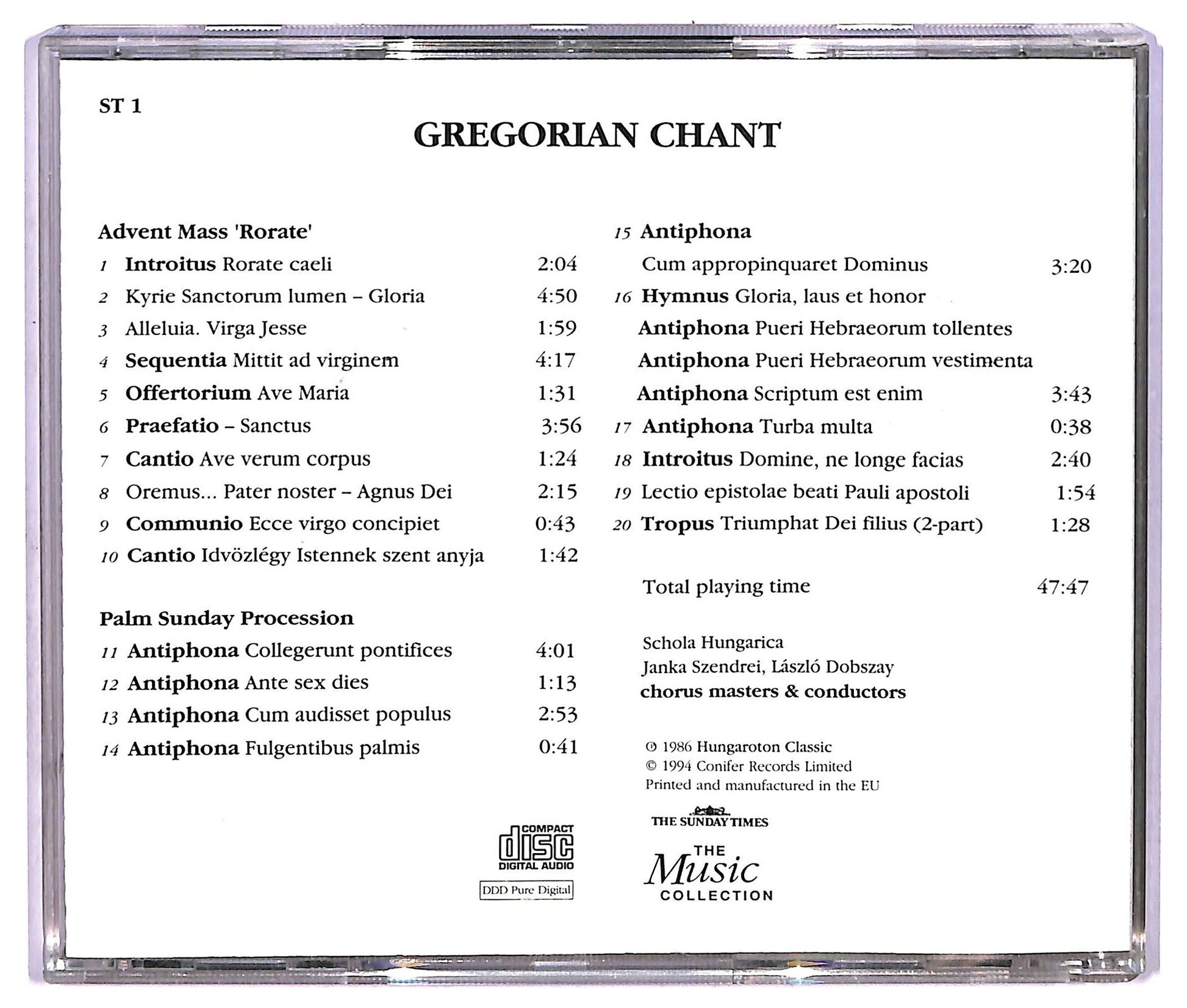 ST 1

GREGORIAN CHANT

Advent Mass 'Rorate'

1 Introitus Rorate caeli 2:04

2 Kyrie Sanctorum lumen – Gloria 4:50

3 Alleluia. Virga Jesse 1:59

4 Sequentia Mittit ad virginem 4:17

5 Offertorium Ave Maria 1:31

6 Praefatio – Sanctus 3:56

7 Cantio Ave verum corpus 1:24

8 Oremus... Pater noster – Agnus Dei 2:15

9 Communio Ecce virgo concipiet 0:43

10 Cantio Idvözlégy Istennek szent anyja 1:42

Palm Sunday Procession

11 Antiphona Collegerunt pontifices 4:01

12 Antiphona Ante sex dies 1:13

13 Antiphona Cum audisset populus 2:53

14 Antiphona Fulgentibus palmis 0:41

15 Antiphona

Cum appropinquaret Dominus 3:20

16 Hymnus Gloria, laus et honor

Antiphona Pueri Hebraeorum tollentes

Antiphona Pueri Hebraeorum vestimenta

Antiphona Scriptum est enim 3:43

17 Antiphona Turba multa 0:38

18 Introitus Domine, ne longe facias 2:40

19 Lectio epistolae beati Pauli apostoli 1:54

20 Tropus Triumphat Dei filius (2-part) 1:28

Total playing time 47:47

Schola Hungarica
Janka Szendrei, László Dobszay
chorus masters & conductors

℗ 1986 Hungaroton Classic
© 1994 Conifer Records Limited
Printed and manufactured in the EU

COMPACT
disc
DIGITAL AUDIO

DDD Pure Digital

THE SUNDAY TIMES

THE
Music
COLLECTION